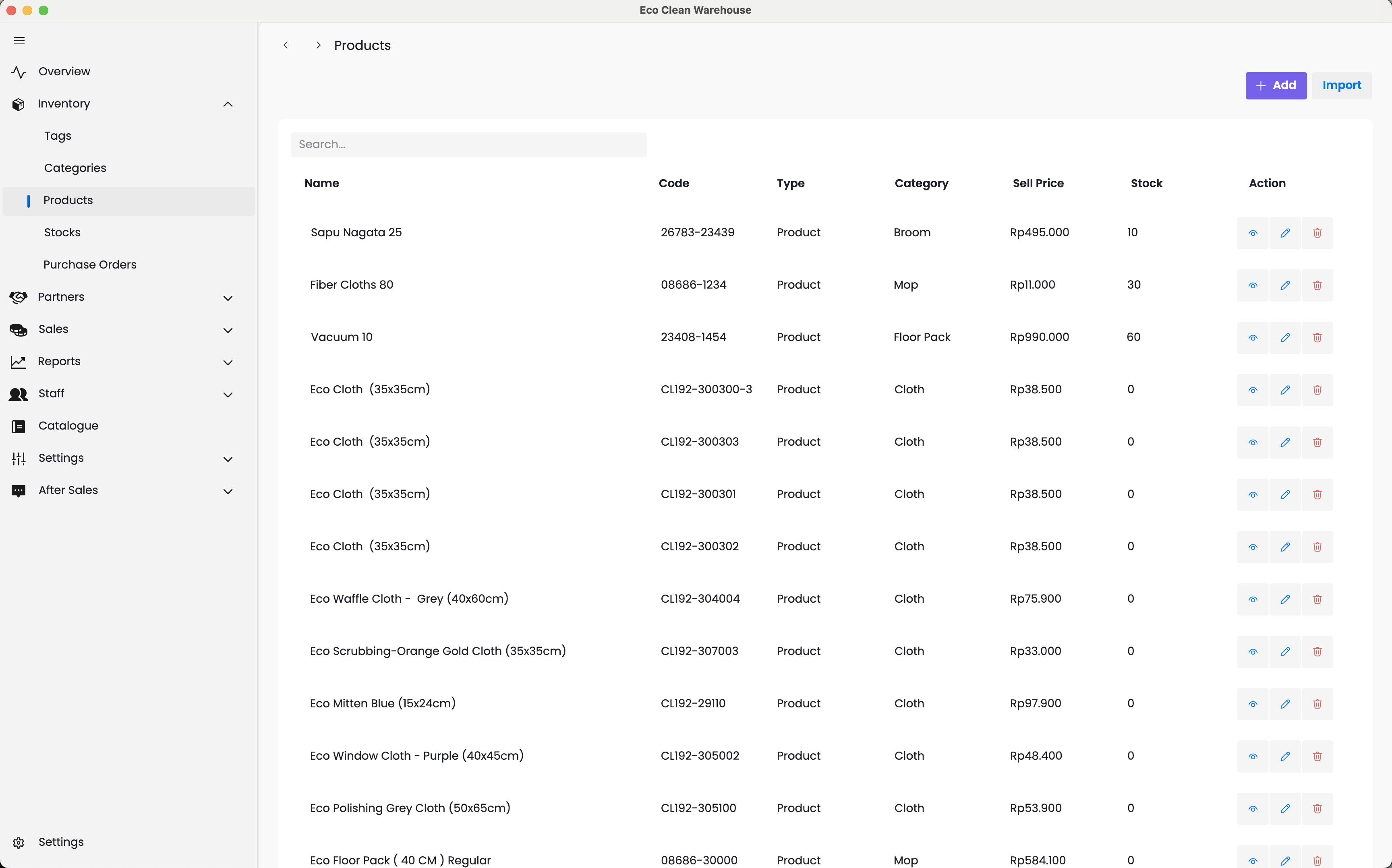 Eco Clean Warehouse

Overview
Inventory
Tags
Categories
Products
Stocks
Purchase Orders
Partners
Sales
Reports
Staff
Catalogue
Settings
After Sales

Settings

Products

Add
Import

Search...

| Name | Code | Type | Category | Sell Price | Stock | Action |
|---|---|---|---|---|---|---|
| Sapu Nagata 25 | 26783-23439 | Product | Broom | Rp495.000 | 10 | |
| Fiber Cloths 80 | 08686-1234 | Product | Mop | Rp11.000 | 30 | |
| Vacuum 10 | 23408-1454 | Product | Floor Pack | Rp990.000 | 60 | |
| Eco Cloth (35x35cm) | CL192-300300-3 | Product | Cloth | Rp38.500 | 0 | |
| Eco Cloth (35x35cm) | CL192-300303 | Product | Cloth | Rp38.500 | 0 | |
| Eco Cloth (35x35cm) | CL192-300301 | Product | Cloth | Rp38.500 | 0 | |
| Eco Cloth (35x35cm) | CL192-300302 | Product | Cloth | Rp38.500 | 0 | |
| Eco Waffle Cloth - Grey (40x60cm) | CL192-304004 | Product | Cloth | Rp75.900 | 0 | |
| Eco Scrubbing-Orange Gold Cloth (35x35cm) | CL192-307003 | Product | Cloth | Rp33.000 | 0 | |
| Eco Mitten Blue (15x24cm) | CL192-29110 | Product | Cloth | Rp97.900 | 0 | |
| Eco Window Cloth - Purple (40x45cm) | CL192-305002 | Product | Cloth | Rp48.400 | 0 | |
| Eco Polishing Grey Cloth (50x65cm) | CL192-305100 | Product | Cloth | Rp53.900 | 0 | |
| Eco Floor Pack ( 40 CM ) Regular | 08686-30000 | Product | Mop | Rp584.100 | 0 | |